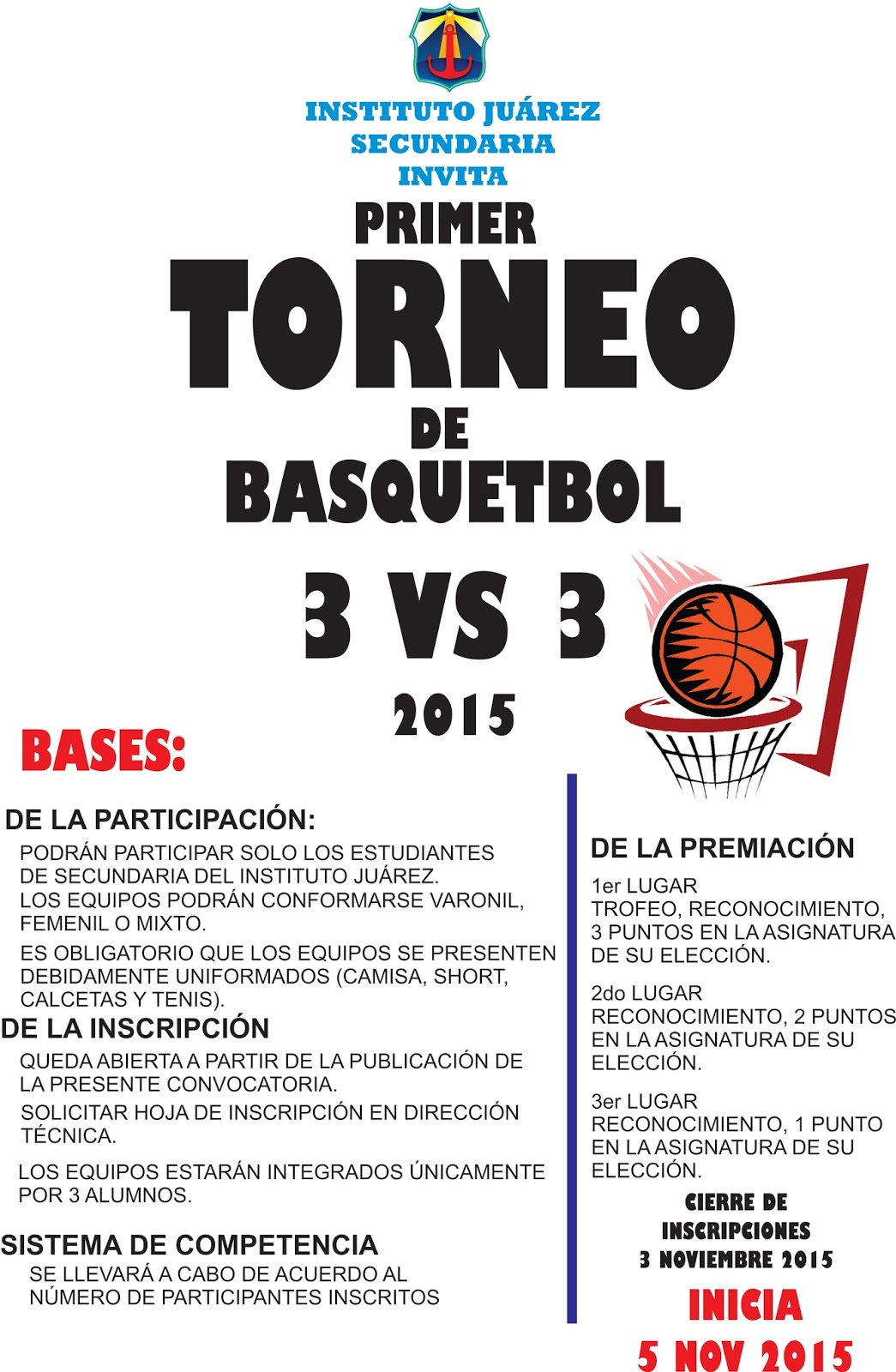 INSTITUTO JUÁREZ
SECUNDARIA
INVITA
PRIMER
TORNEO
DE
BASQUETBOL
3 VS 3
2015

BASES:

DE LA PARTICIPACIÓN:

PODRÁN PARTICIPAR SOLO LOS ESTUDIANTES DE SECUNDARIA DEL INSTITUTO JUÁREZ.
LOS EQUIPOS PODRÁN CONFORMARSE VARONIL, FEMENIL O MIXTO.

ES OBLIGATORIO QUE LOS EQUIPOS SE PRESENTEN DEBIDAMENTE UNIFORMADOS (CAMISA, SHORT, CALCETAS Y TENIS).

DE LA INSCRIPCIÓN

QUEDA ABIERTA A PARTIR DE LA PUBLICACIÓN DE LA PRESENTE CONVOCATORIA.

SOLICITAR HOJA DE INSCRIPCIÓN EN DIRECCIÓN TÉCNICA.

LOS EQUIPOS ESTARÁN INTEGRADOS ÚNICAMENTE POR 3 ALUMNOS.

SISTEMA DE COMPETENCIA

SE LLEVARÁ A CABO DE ACUERDO AL NÚMERO DE PARTICIPANTES INSCRITOS

DE LA PREMIACIÓN

1er LUGAR
TROFEO, RECONOCIMIENTO, 3 PUNTOS EN LA ASIGNATURA DE SU ELECCIÓN.

2do LUGAR
RECONOCIMIENTO, 2 PUNTOS EN LA ASIGNATURA DE SU ELECCIÓN.

3er LUGAR
RECONOCIMIENTO, 1 PUNTO EN LA ASIGNATURA DE SU ELECCIÓN.

CIERRE DE INSCRIPCIONES
3 NOVIEMBRE 2015

INICIA
5 NOV 2015